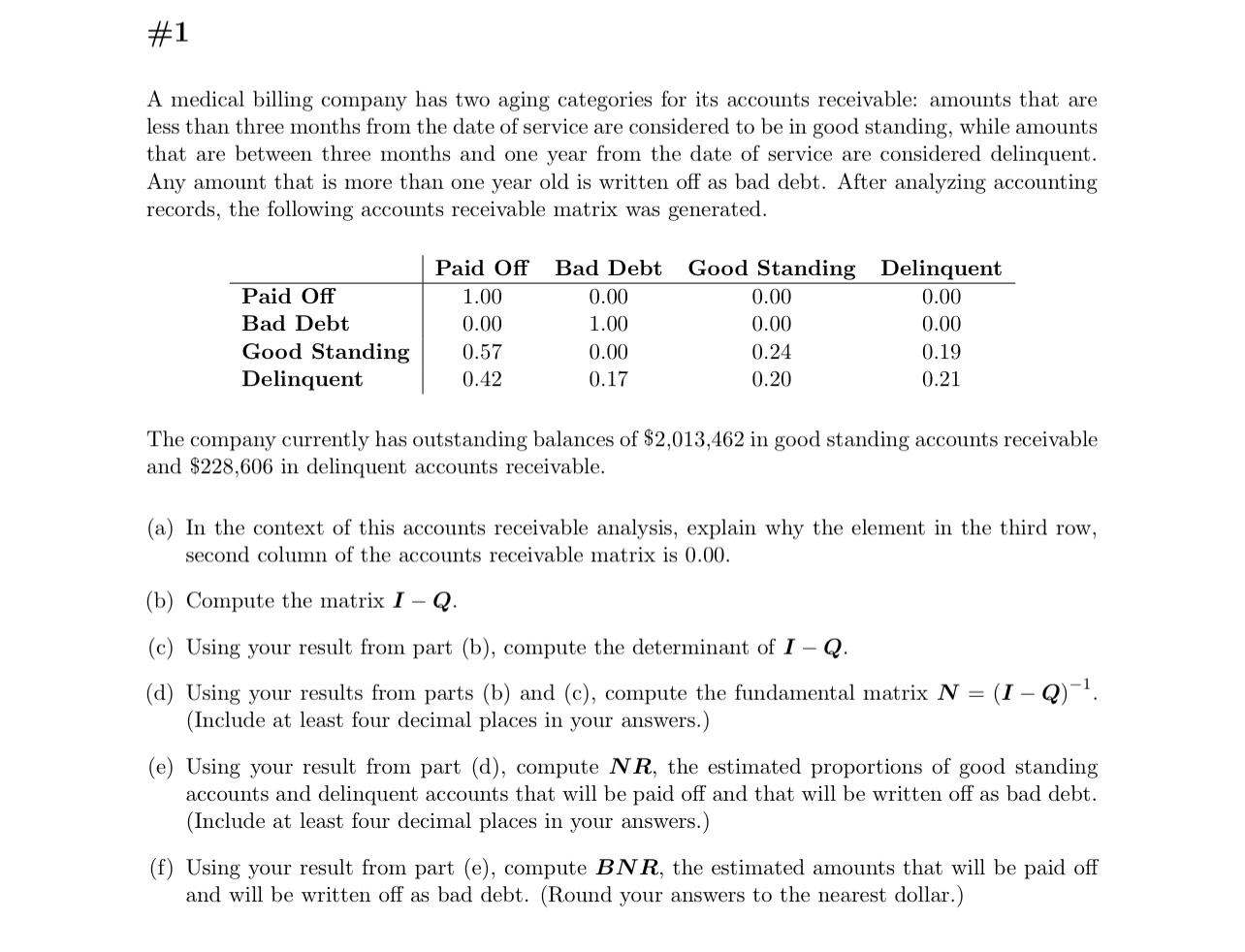 #1

A medical billing company has two aging categories for its accounts receivable: amounts that are less than three months from the date of service are considered to be in good standing, while amounts that are between three months and one year from the date of service are considered delinquent. Any amount that is more than one year old is written off as bad debt. After analyzing accounting records, the following accounts receivable matrix was generated.

| | Paid Off | Bad Debt | Good Standing | Delinquent |
|---|---|---|---|---|
| Paid Off | 1.00 | 0.00 | 0.00 | 0.00 |
| Bad Debt | 0.00 | 1.00 | 0.00 | 0.00 |
| Good Standing | 0.57 | 0.00 | 0.24 | 0.19 |
| Delinquent | 0.42 | 0.17 | 0.20 | 0.21 |

The company currently has outstanding balances of \$2,013,462 in good standing accounts receivable and \$228,606 in delinquent accounts receivable.

(a) In the context of this accounts receivable analysis, explain why the element in the third row, second column of the accounts receivable matrix is 0.00.

(b) Compute the matrix $\boldsymbol{I} - \boldsymbol{Q}$.

(c) Using your result from part (b), compute the determinant of $\boldsymbol{I} - \boldsymbol{Q}$.

(d) Using your results from parts (b) and (c), compute the fundamental matrix $\boldsymbol{N} = (\boldsymbol{I} - \boldsymbol{Q})^{-1}$. (Include at least four decimal places in your answers.)

(e) Using your result from part (d), compute $\boldsymbol{NR}$, the estimated proportions of good standing accounts and delinquent accounts that will be paid off and that will be written off as bad debt. (Include at least four decimal places in your answers.)

(f) Using your result from part (e), compute $\boldsymbol{BNR}$, the estimated amounts that will be paid off and will be written off as bad debt. (Round your answers to the nearest dollar.)